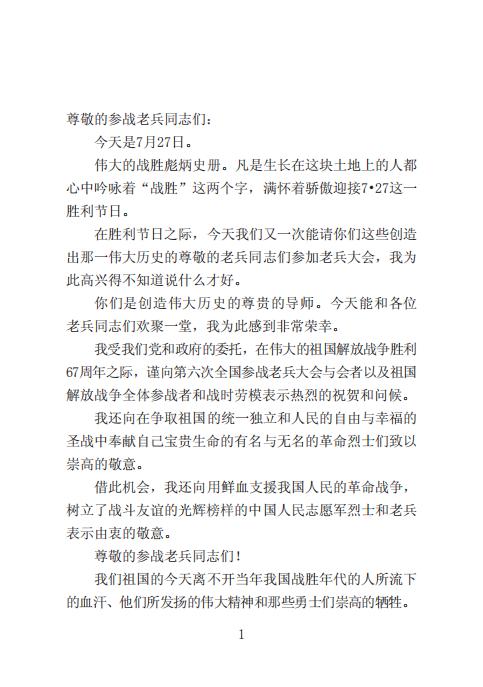 尊敬的参战老兵同志们：

今天是7月27日。

伟大的战胜彪炳史册。凡是生长在这块土地上的人都心中吟咏着“战胜”这两个字，满怀着骄傲迎接7•27这一胜利节日。

在胜利节日之际，今天我们又一次能请你们这些创造出那一伟大历史的尊敬的老兵同志们参加老兵大会，我为此高兴得不知道说什么才好。

你们是创造伟大历史的尊贵的导师。今天能和各位老兵同志们欢聚一堂，我为此感到非常荣幸。

我受我们党和政府的委托，在伟大的祖国解放战争胜利67周年之际，谨向第六次全国参战老兵大会与会者以及祖国解放战争全体参战者和战时劳模表示热烈的祝贺和问候。

我还向在争取祖国的统一独立和人民的自由与幸福的圣战中奉献自己宝贵生命的有名与无名的革命烈士们致以崇高的敬意。

借此机会，我还向用鲜血支援我国人民的革命战争，树立了战斗友谊的光辉榜样的中国人民志愿军烈士和老兵表示由衷的敬意。

尊敬的参战老兵同志们！

我们祖国的今天离不开当年我国战胜年代的人所流下的血汗、他们所发扬的伟大精神和那些勇士们崇高的牺牲。

1